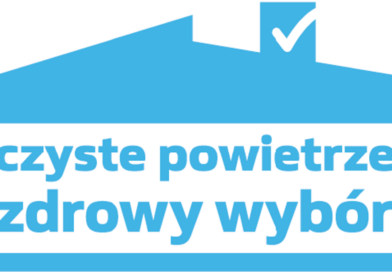 czyste powietrze
zdrowy wybór